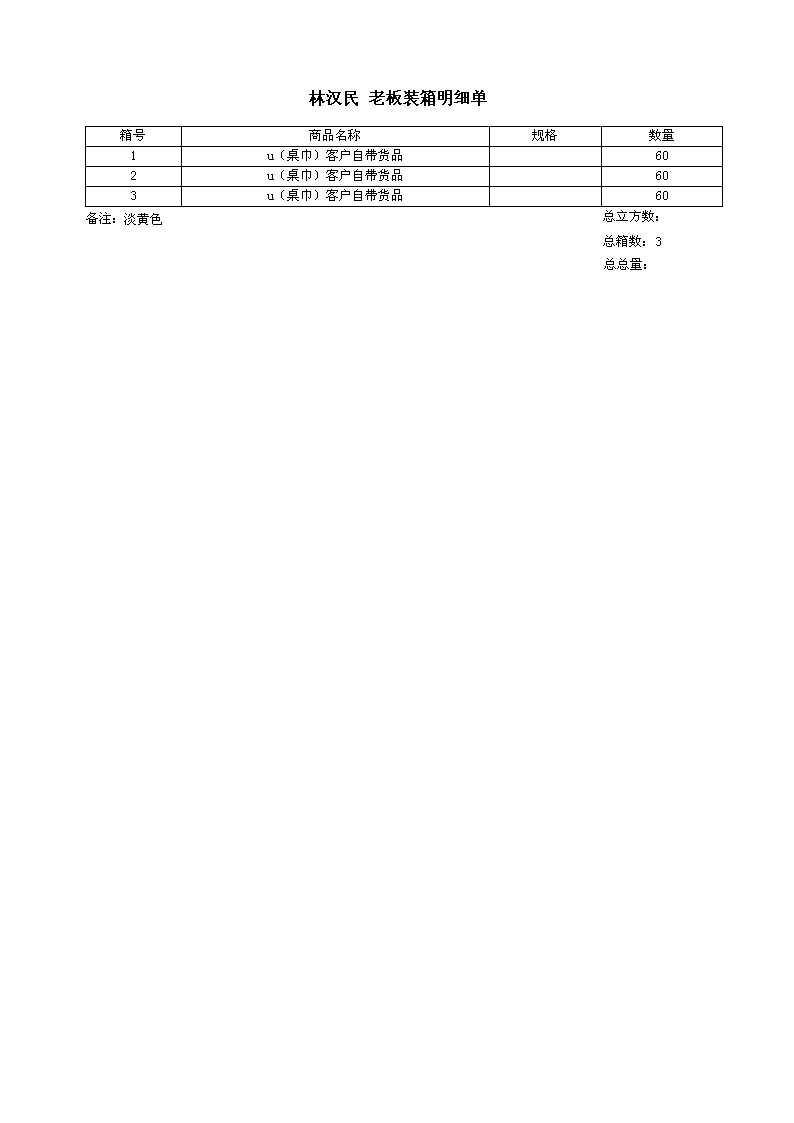 林汉民 老板装箱明细单

| 箱号 | 商品名称 | 规格 | 数量 |
|---|---|---|---|
| 1 | u（桌巾）客户自带货品 |  | 60 |
| 2 | u（桌巾）客户自带货品 |  | 60 |
| 3 | u（桌巾）客户自带货品 |  | 60 |

备注：淡黄色

总立方数：

总箱数：3

总总量：